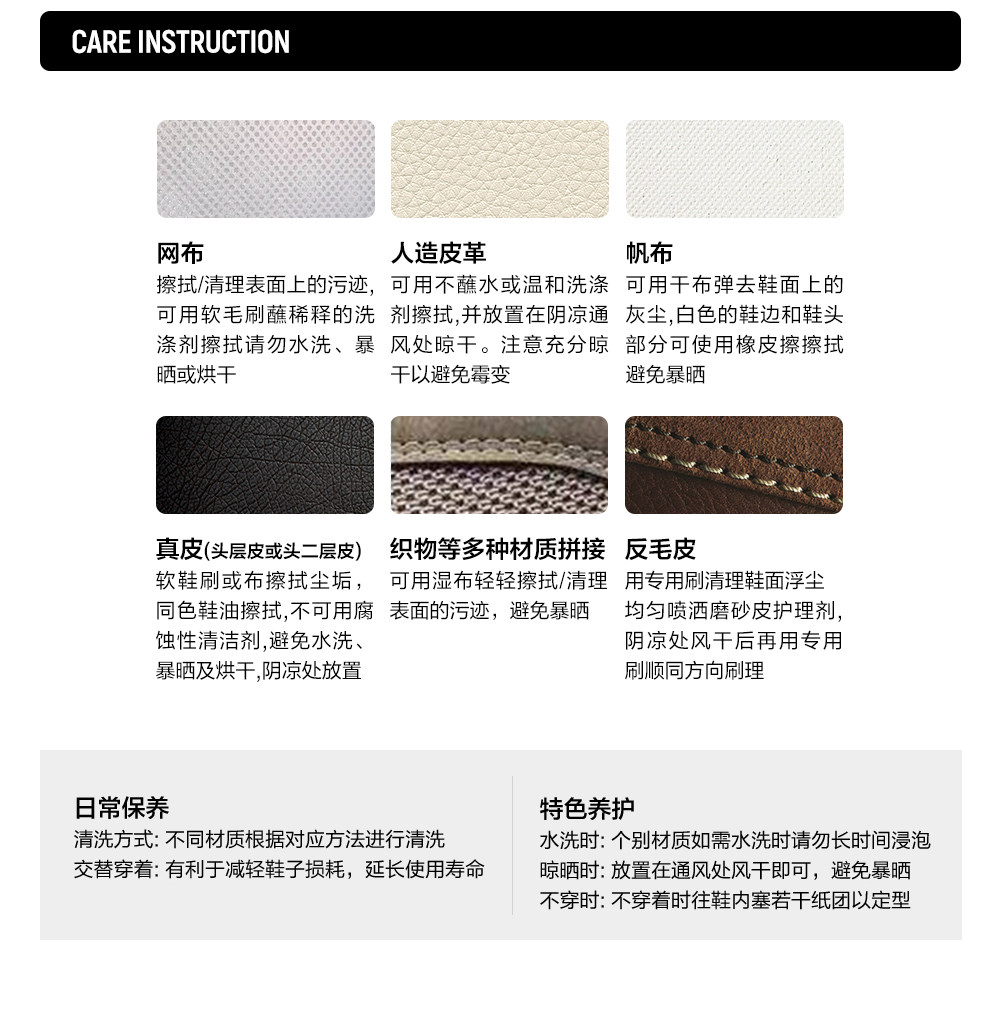 CARE INSTRUCTION

网布
擦拭/清理表面上的污迹,可用软毛刷蘸稀释的洗涤剂擦拭请勿水洗、暴晒或烘干

人造皮革
可用不蘸水或温和洗涤剂擦拭,并放置在阴凉通风处晾干。注意充分晾干以避免霉变

帆布
可用干布弹去鞋面上的灰尘,白色的鞋边和鞋头部分可使用橡皮擦擦拭避免暴晒

真皮(头层皮或头二层皮)
软鞋刷或布擦拭尘垢,同色鞋油擦拭,不可用腐蚀性清洁剂,避免水洗、暴晒及烘干,阴凉处放置

织物等多种材质拼接
可用湿布轻轻擦拭/清理表面的污迹,避免暴晒

反毛皮
用专用刷清理鞋面浮尘均匀喷洒磨砂皮护理剂,阴凉处风干后再用专用刷顺同方向刷理

日常保养
清洗方式: 不同材质根据对应方法进行清洗
交替穿着: 有利于减轻鞋子损耗，延长使用寿命

特色养护
水洗时: 个别材质如需水洗时请勿长时间浸泡
晾晒时: 放置在通风处风干即可，避免暴晒
不穿时: 不穿着时往鞋内塞若干纸团以定型